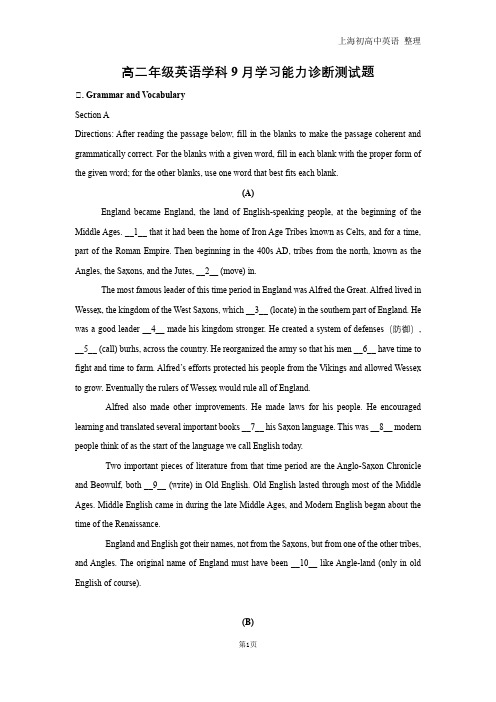 上海初高中英语 整理

高二年级英语学科 9 月学习能力诊断测试题

二. Grammar and Vocabulary

Section A

Directions: After reading the passage below, fill in the blanks to make the passage coherent and grammatically correct. For the blanks with a given word, fill in each blank with the proper form of the given word; for the other blanks, use one word that best fits each blank.

(A)

England became England, the land of English-speaking people, at the beginning of the Middle Ages. __1__ that it had been the home of Iron Age Tribes known as Celts, and for a time, part of the Roman Empire. Then beginning in the 400s AD, tribes from the north, known as the Angles, the Saxons, and the Jutes, __2__ (move) in.

The most famous leader of this time period in England was Alfred the Great. Alfred lived in Wessex, the kingdom of the West Saxons, which __3__ (locate) in the southern part of England. He was a good leader __4__ made his kingdom stronger. He created a system of defenses（防御）, __5__ (call) burhs, across the country. He reorganized the army so that his men __6__ have time to fight and time to farm. Alfred's efforts protected his people from the Vikings and allowed Wessex to grow. Eventually the rulers of Wessex would rule all of England.

Alfred also made other improvements. He made laws for his people. He encouraged learning and translated several important books __7__ his Saxon language. This was __8__ modern people think of as the start of the language we call English today.

Two important pieces of literature from that time period are the Anglo-Saxon Chronicle and Beowulf, both __9__ (write) in Old English. Old English lasted through most of the Middle Ages. Middle English came in during the late Middle Ages, and Modern English began about the time of the Renaissance.

England and English got their names, not from the Saxons, but from one of the other tribes, and Angles. The original name of England must have been __10__ like Angle-land (only in old English of course).

(B)

第1页